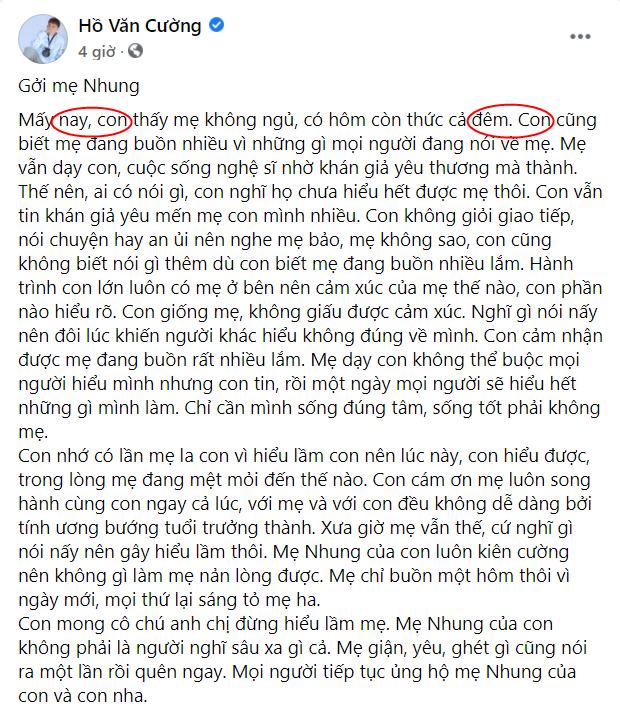 Hồ Văn Cường
4 giờ ·

Gởi mẹ Nhung

Mấy nay, con thấy mẹ không ngủ, có hôm còn thức cả đêm. Con cũng biết mẹ đang buồn nhiều vì những gì mọi người đang nói về mẹ. Mẹ vẫn dạy con, cuộc sống nghệ sĩ nhờ khán giả yêu thương mà thành. Thế nên, ai có nói gì, con nghĩ họ chưa hiểu hết được mẹ thôi. Con vẫn tin khán giả yêu mến mẹ con mình nhiều. Con không giỏi giao tiếp, nói chuyện hay an ủi nên nghe mẹ bảo, mẹ không sao, con cũng không biết nói gì thêm dù con biết mẹ đang buồn nhiều lắm. Hành trình con lớn luôn có mẹ ở bên nên cảm xúc của mẹ thế nào, con phần nào hiểu rõ. Con giống mẹ, không giấu được cảm xúc. Nghĩ gì nói nấy nên đôi lúc khiến người khác hiểu không đúng về mình. Con cảm nhận được mẹ đang buồn rất nhiều lắm. Mẹ dạy con không thể buộc mọi người hiểu mình nhưng con tin, rồi một ngày mọi người sẽ hiểu hết những gì mình làm. Chỉ cần mình sống đúng tâm, sống tốt phải không mẹ.
Con nhớ có lần mẹ la con vì hiểu lầm con nên lúc này, con hiểu được, trong lòng mẹ đang mệt mỏi đến thế nào. Con cám ơn mẹ luôn song hành cùng con ngay cả lúc, với mẹ và với con đều không dễ dàng bởi tính ương bướng tuổi trưởng thành. Xưa giờ mẹ vẫn thế, cứ nghĩ gì nói nấy nên gây hiểu lầm thôi. Mẹ Nhung của con luôn kiên cường nên không gì làm mẹ nản lòng được. Mẹ chỉ buồn một hôm thôi vì ngày mới, mọi thứ lại sáng tỏ mẹ ha.
Con mong cô chú anh chị đừng hiểu lầm mẹ. Mẹ Nhung của con không phải là người nghĩ sâu xa gì cả. Mẹ giận, yêu, ghét gì cũng nói ra một lần rồi quên ngay. Mọi người tiếp tục ủng hộ mẹ Nhung của con và con nha.